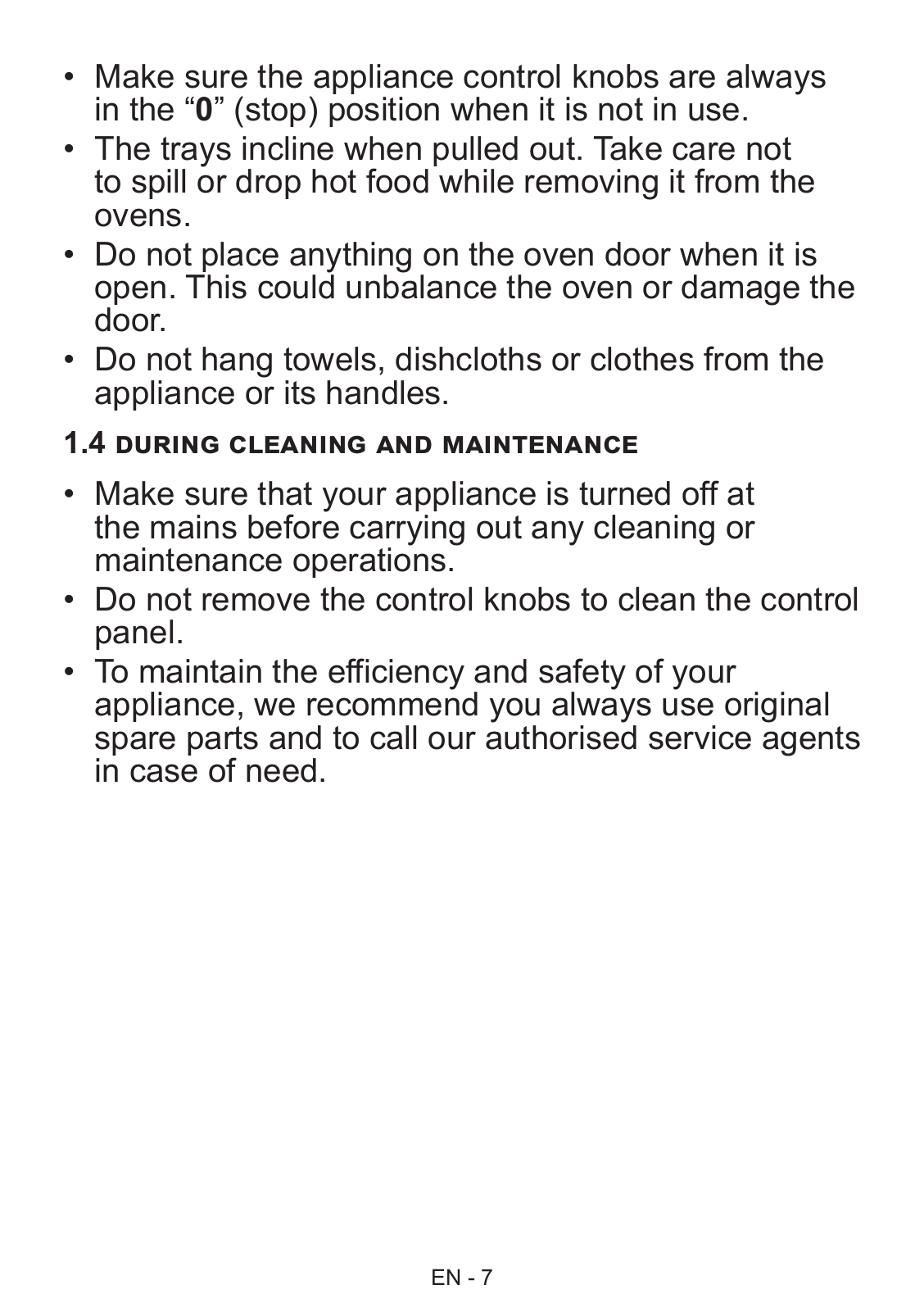 • Make sure the appliance control knobs are always in the “0” (stop) position when it is not in use.
• The trays incline when pulled out. Take care not to spill or drop hot food while removing it from the ovens.
• Do not place anything on the oven door when it is open. This could unbalance the oven or damage the door.
• Do not hang towels, dishcloths or clothes from the appliance or its handles.

1.4 DURING CLEANING AND MAINTENANCE

• Make sure that your appliance is turned off at the mains before carrying out any cleaning or maintenance operations.
• Do not remove the control knobs to clean the control panel.
• To maintain the efficiency and safety of your appliance, we recommend you always use original spare parts and to call our authorised service agents in case of need.

EN - 7